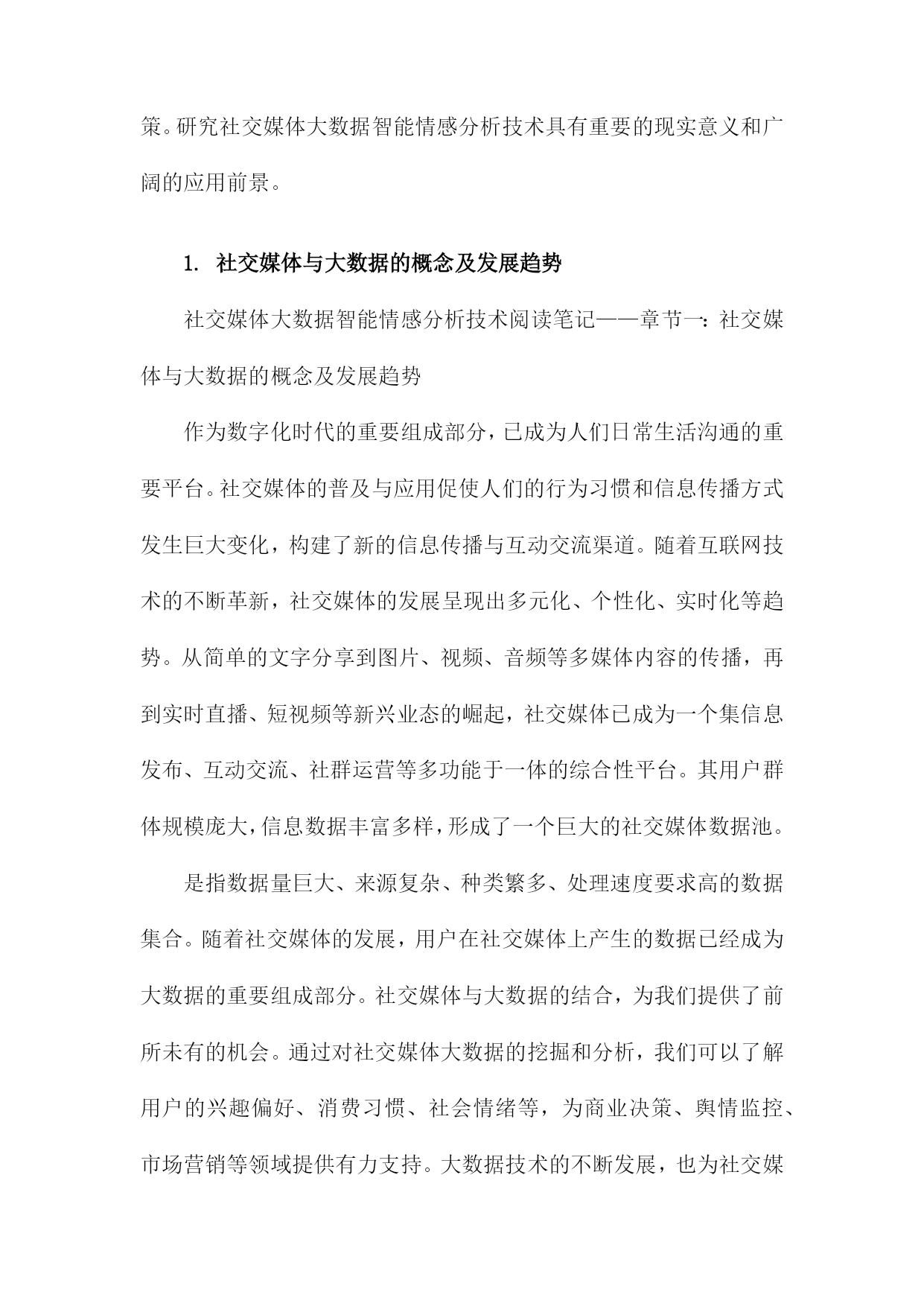 策。研究社交媒体大数据智能情感分析技术具有重要的现实意义和广阔的应用前景。

1. 社交媒体与大数据的概念及发展趋势

社交媒体大数据智能情感分析技术阅读笔记——章节一：社交媒体与大数据的概念及发展趋势

作为数字化时代的重要组成部分，已成为人们日常生活沟通的重要平台。社交媒体的普及与应用促使人们的行为习惯和信息传播方式发生巨大变化，构建了新的信息传播与互动交流渠道。随着互联网技术的不断革新，社交媒体的发展呈现出多元化、个性化、实时化等趋势。从简单的文字分享到图片、视频、音频等多媒体内容的传播，再到实时直播、短视频等新兴业态的崛起，社交媒体已成为一个集信息发布、互动交流、社群运营等多功能于一体的综合性平台。其用户群体规模庞大，信息数据丰富多样，形成了一个巨大的社交媒体数据池。

是指数据量巨大、来源复杂、种类繁多、处理速度要求高的数据集合。随着社交媒体的发展，用户在社交媒体上产生的数据已经成为大数据的重要组成部分。社交媒体与大数据的结合，为我们提供了前所未有的机会。通过对社交媒体大数据的挖掘和分析，我们可以了解用户的兴趣偏好、消费习惯、社会情绪等，为商业决策、舆情监控、市场营销等领域提供有力支持。大数据技术的不断发展，也为社交媒